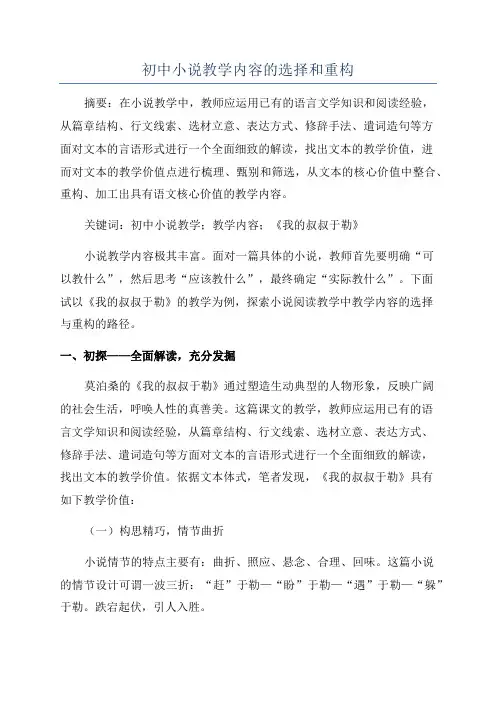 初中小说教学内容的选择和重构

摘要：在小说教学中，教师应运用已有的语言文学知识和阅读经验，从篇章结构、行文线索、选材立意、表达方式、修辞手法、遣词造句等方面对文本的言语形式进行一个全面细致的解读，找出文本的教学价值，进而对文本的教学价值点进行梳理、甄别和筛选，从文本的核心价值中整合、重构、加工出具有语文核心价值的教学内容。

关键词：初中小说教学；教学内容；《我的叔叔于勒》

小说教学内容极其丰富。面对一篇具体的小说，教师首先要明确“可以教什么”，然后思考“应该教什么”，最终确定“实际教什么”。下面试以《我的叔叔于勒》的教学为例，探索小说阅读教学中教学内容的选择与重构的路径。

一、初探——全面解读，充分发掘

莫泊桑的《我的叔叔于勒》通过塑造生动典型的人物形象，反映广阔的社会生活，呼唤人性的真善美。这篇课文的教学，教师应运用已有的语言文学知识和阅读经验，从篇章结构、行文线索、选材立意、表达方式、修辞手法、遣词造句等方面对文本的言语形式进行一个全面细致的解读，找出文本的教学价值。依据文本体式，笔者发现，《我的叔叔于勒》具有如下教学价值：

（一）构思精巧，情节曲折

小说情节的特点主要有：曲折、照应、悬念、合理、回味。这篇小说的情节设计可谓一波三折：“赶”于勒—“盼”于勒—“遇”于勒—“躲”于勒。跌宕起伏，引人入胜。